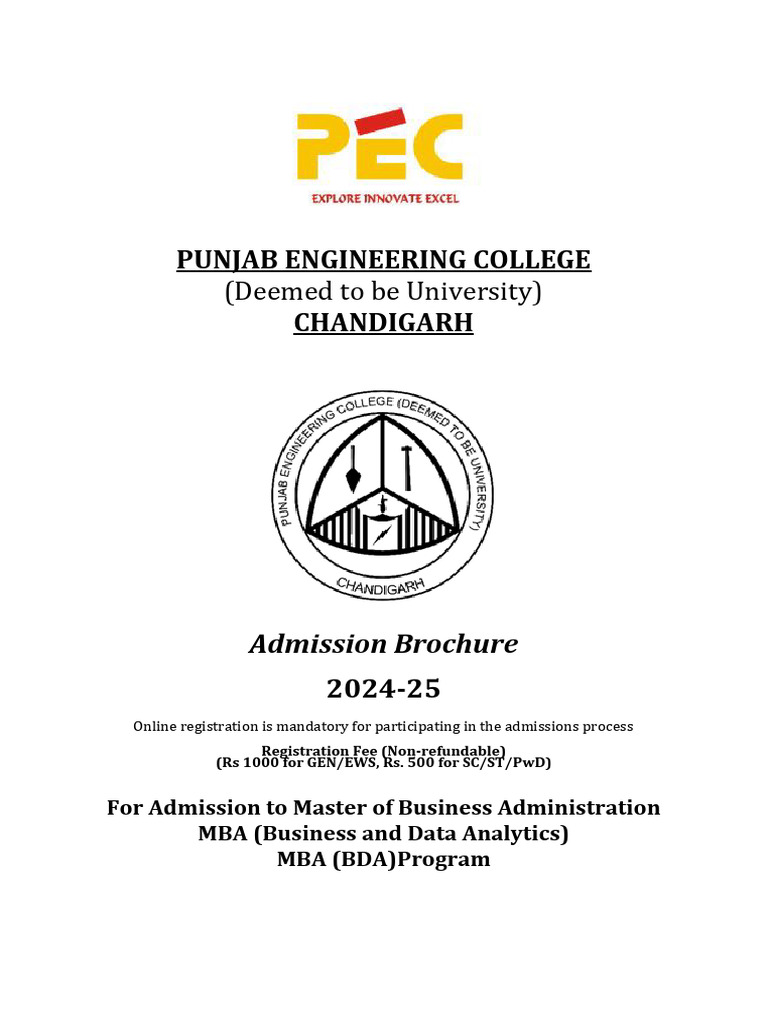 PEC
EXPLORE INNOVATE EXCEL

PUNJAB ENGINEERING COLLEGE
(Deemed to be University)
CHANDIGARH

PUNJAB ENGINEERING COLLEGE (DEEMED TO BE UNIVERSITY)
CHANDIGARH

Admission Brochure
2024-25

Online registration is mandatory for participating in the admissions process
Registration Fee (Non-refundable)
(Rs 1000 for GEN/EWS, Rs. 500 for SC/ST/PwD)

For Admission to Master of Business Administration
MBA (Business and Data Analytics)
MBA (BDA)Program